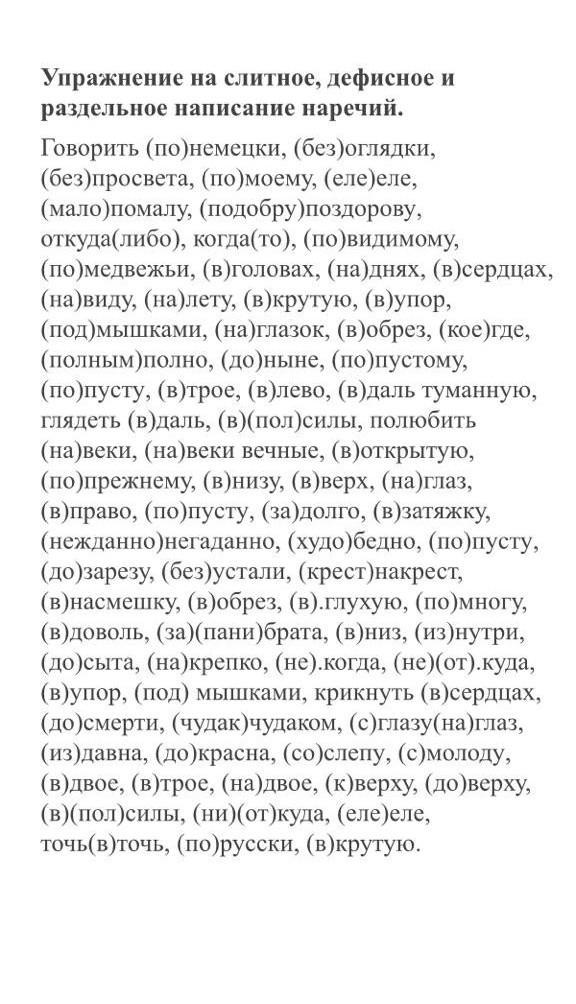 Упражнение на слитное, дефисное и раздельное написание наречий.

Говорить (по)немецки, (без)оглядки, (без)просвета, (по)моему, (еле)еле, (мало)помалу, (подобру)поздорову, откуда(либо), когда(то), (по)видимому, (по)медвежьи, (в)головах, (на)днях, (в)сердцах, (на)виду, (на)лету, (в)крутую, (в)упор, (под)мышками, (на)глазок, (в)обрез, (кое)где, (полным)полно, (до)ныне, (по)пустому, (по)пусту, (в)трое, (в)лево, (в)даль туманную, глядеть (в)даль, (в)(пол)силы, полюбить (на)веки, (на)веки вечные, (в)открытую, (по)прежнему, (в)низу, (в)верх, (на)глаз, (в)право, (по)пусту, (за)долго, (в)затяжку, (нежданно)негаданно, (худо)бедно, (по)пусту, (до)зарезу, (без)устали, (крест)накрест, (в)насмешку, (в)обрез, (в).глухую, (по)многу, (в)доволь, (за)(пани)брата, (в)низ, (из)нутри, (до)сыта, (на)крепко, (не).когда, (не)(от).куда, (в)упор, (под) мышками, крикнуть (в)сердцах, (до)смерти, (чудак)чудаком, (с)глазу(на)глаз, (из)давна, (до)красна, (со)слепу, (с)молоду, (в)двое, (в)трое, (на)двое, (к)верху, (до)верху, (в)(пол)силы, (ни)(от)куда, (еле)еле, точь(в)точь, (по)русски, (в)крутую.